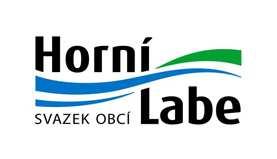 Horní
Labe
SVAZEK OBCÍ